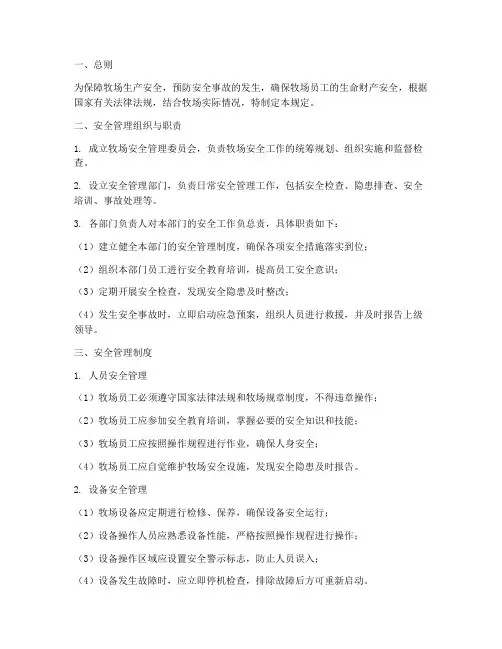 一、总则

为保障牧场生产安全，预防安全事故的发生，确保牧场员工的生命财产安全，根据国家有关法律法规，结合牧场实际情况，特制定本规定。

二、安全管理组织与职责

1. 成立牧场安全管理委员会，负责牧场安全工作的统筹规划、组织实施和监督检查。

2. 设立安全管理部门，负责日常安全管理工作，包括安全检查、隐患排查、安全培训、事故处理等。

3. 各部门负责人对本部门的安全工作负总责，具体职责如下：

（1）建立健全本部门的安全管理制度，确保各项安全措施落实到位；

（2）组织本部门员工进行安全教育培训，提高员工安全意识；

（3）定期开展安全检查，发现安全隐患及时整改；

（4）发生安全事故时，立即启动应急预案，组织人员进行救援，并及时报告上级领导。

三、安全管理制度

1. 人员安全管理

（1）牧场员工必须遵守国家法律法规和牧场规章制度，不得违章操作；

（2）牧场员工应参加安全教育培训，掌握必要的安全知识和技能；

（3）牧场员工应按照操作规程进行作业，确保人身安全；

（4）牧场员工应自觉维护牧场安全设施，发现安全隐患及时报告。

2. 设备安全管理

（1）牧场设备应定期进行检修、保养，确保设备安全运行；

（2）设备操作人员应熟悉设备性能，严格按照操作规程进行操作；

（3）设备操作区域应设置安全警示标志，防止人员误入；

（4）设备发生故障时，应立即停机检查，排除故障后方可重新启动。